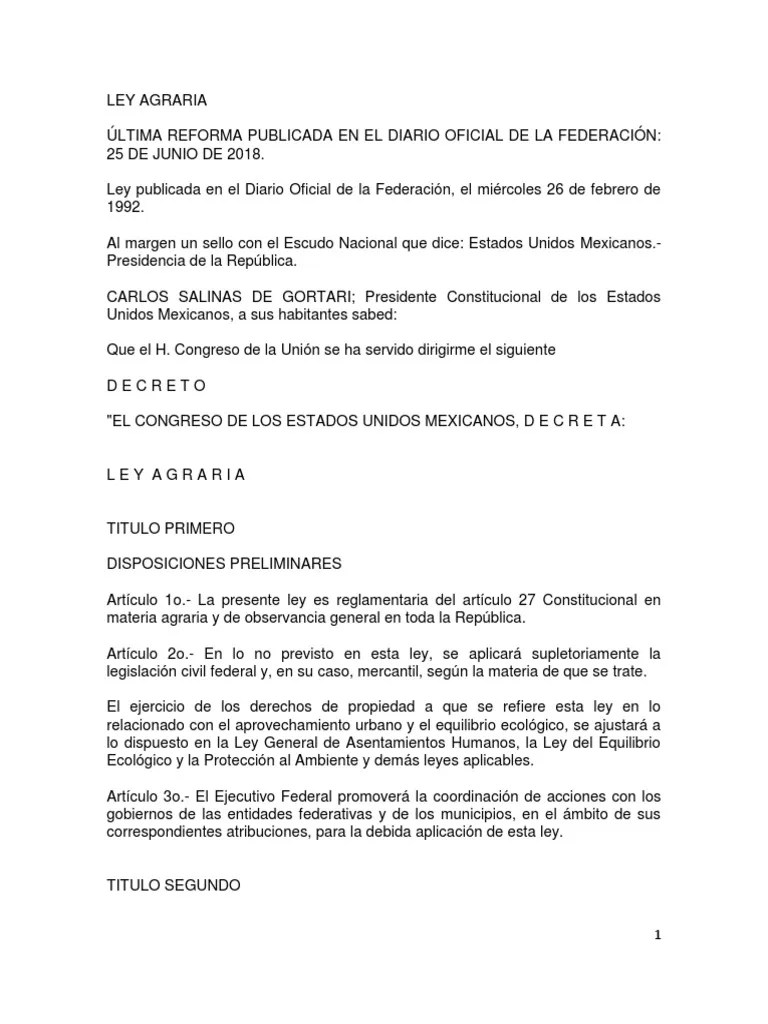 LEY AGRARIA

ÚLTIMA REFORMA PUBLICADA EN EL DIARIO OFICIAL DE LA FEDERACIÓN: 25 DE JUNIO DE 2018.

Ley publicada en el Diario Oficial de la Federación, el miércoles 26 de febrero de 1992.

Al margen un sello con el Escudo Nacional que dice: Estados Unidos Mexicanos.- Presidencia de la República.

CARLOS SALINAS DE GORTARI; Presidente Constitucional de los Estados Unidos Mexicanos, a sus habitantes sabed:

Que el H. Congreso de la Unión se ha servido dirigirme el siguiente

D E C R E T O

"EL CONGRESO DE LOS ESTADOS UNIDOS MEXICANOS, D E C R E T A:

L E Y A G R A R I A

TITULO PRIMERO

DISPOSICIONES PRELIMINARES

Artículo 1o.- La presente ley es reglamentaria del artículo 27 Constitucional en materia agraria y de observancia general en toda la República.

Artículo 2o.- En lo no previsto en esta ley, se aplicará supletoriamente la legislación civil federal y, en su caso, mercantil, según la materia de que se trate.

El ejercicio de los derechos de propiedad a que se refiere esta ley en lo relacionado con el aprovechamiento urbano y el equilibrio ecológico, se ajustará a lo dispuesto en la Ley General de Asentamientos Humanos, la Ley del Equilibrio Ecológico y la Protección al Ambiente y demás leyes aplicables.

Artículo 3o.- El Ejecutivo Federal promoverá la coordinación de acciones con los gobiernos de las entidades federativas y de los municipios, en el ámbito de sus correspondientes atribuciones, para la debida aplicación de esta ley.

TITULO SEGUNDO

1